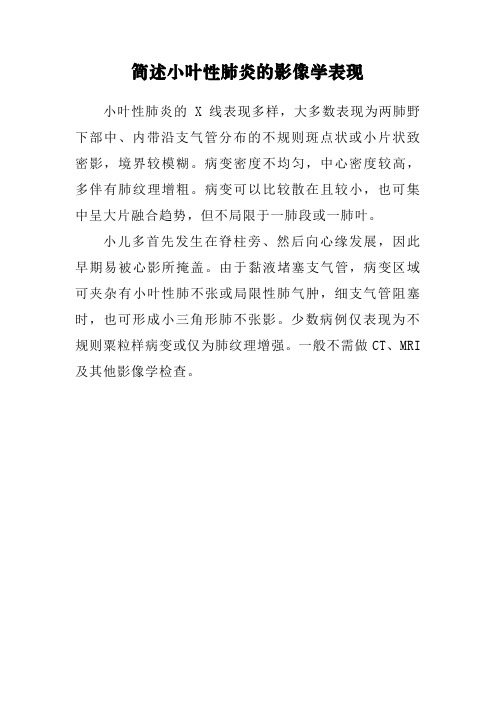 简述小叶性肺炎的影像学表现

小叶性肺炎的 X 线表现多样，大多数表现为两肺野下部中、内带沿支气管分布的不规则斑点状或小片状致密影，境界较模糊。病变密度不均匀，中心密度较高，多伴有肺纹理增粗。病变可以比较散在且较小，也可集中呈大片融合趋势，但不局限于一肺段或一肺叶。

小儿多首先发生在脊柱旁、然后向心缘发展，因此早期易被心影所掩盖。由于黏液堵塞支气管，病变区域可夹杂有小叶性肺不张或局限性肺气肿，细支气管阻塞时，也可形成小三角形肺不张影。少数病例仅表现为不规则粟粒样病变或仅为肺纹理增强。一般不需做 CT、MRI 及其他影像学检查。